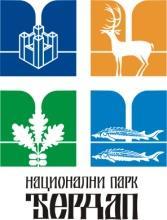 НАЦИОНАЛНИ ПАРК
ЂЕРДАП